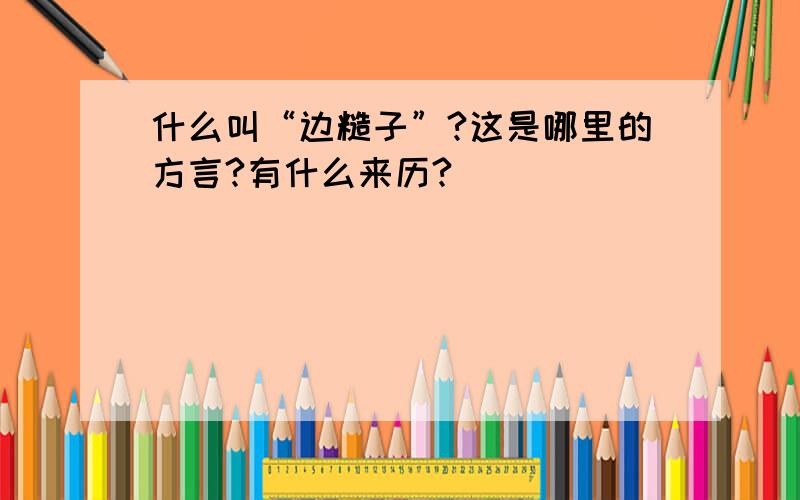 什么叫“边糙子”?这是哪里的方言?有什么来历?